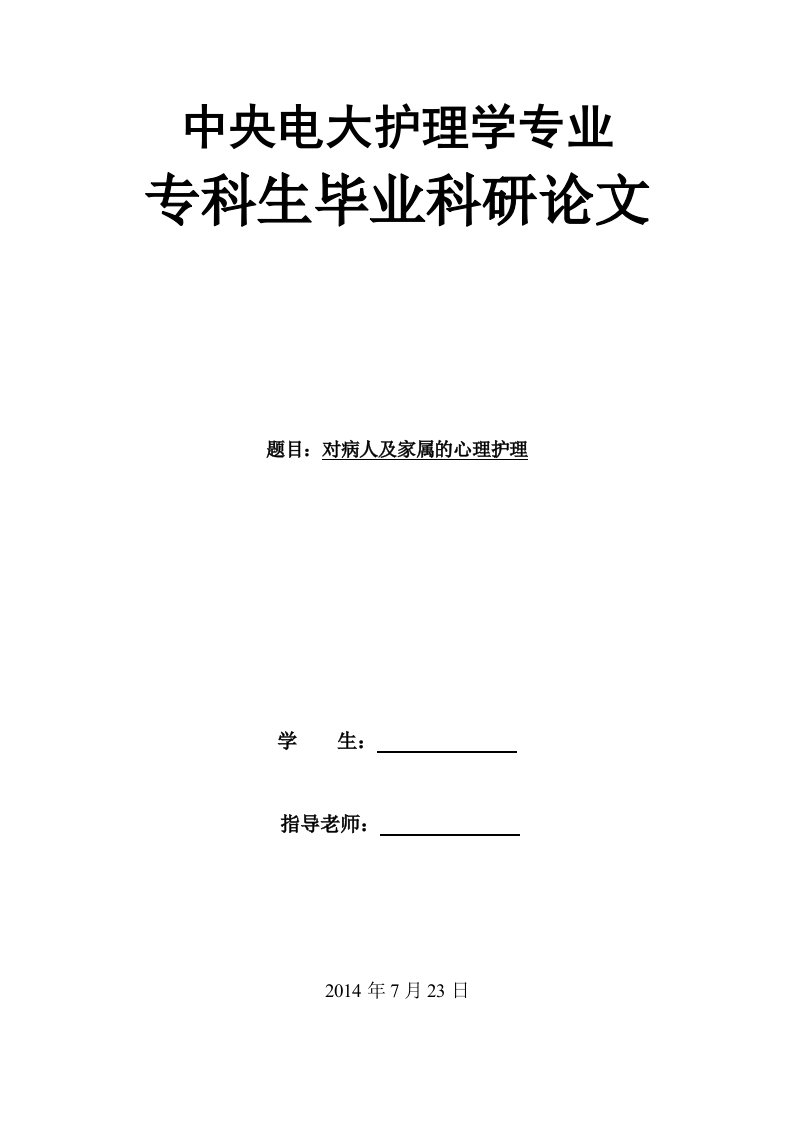 中央电大护理学专业
专科生毕业科研论文

题目：对病人及家属的心理护理

学　　生：

指导老师：

2014 年 7 月 23 日